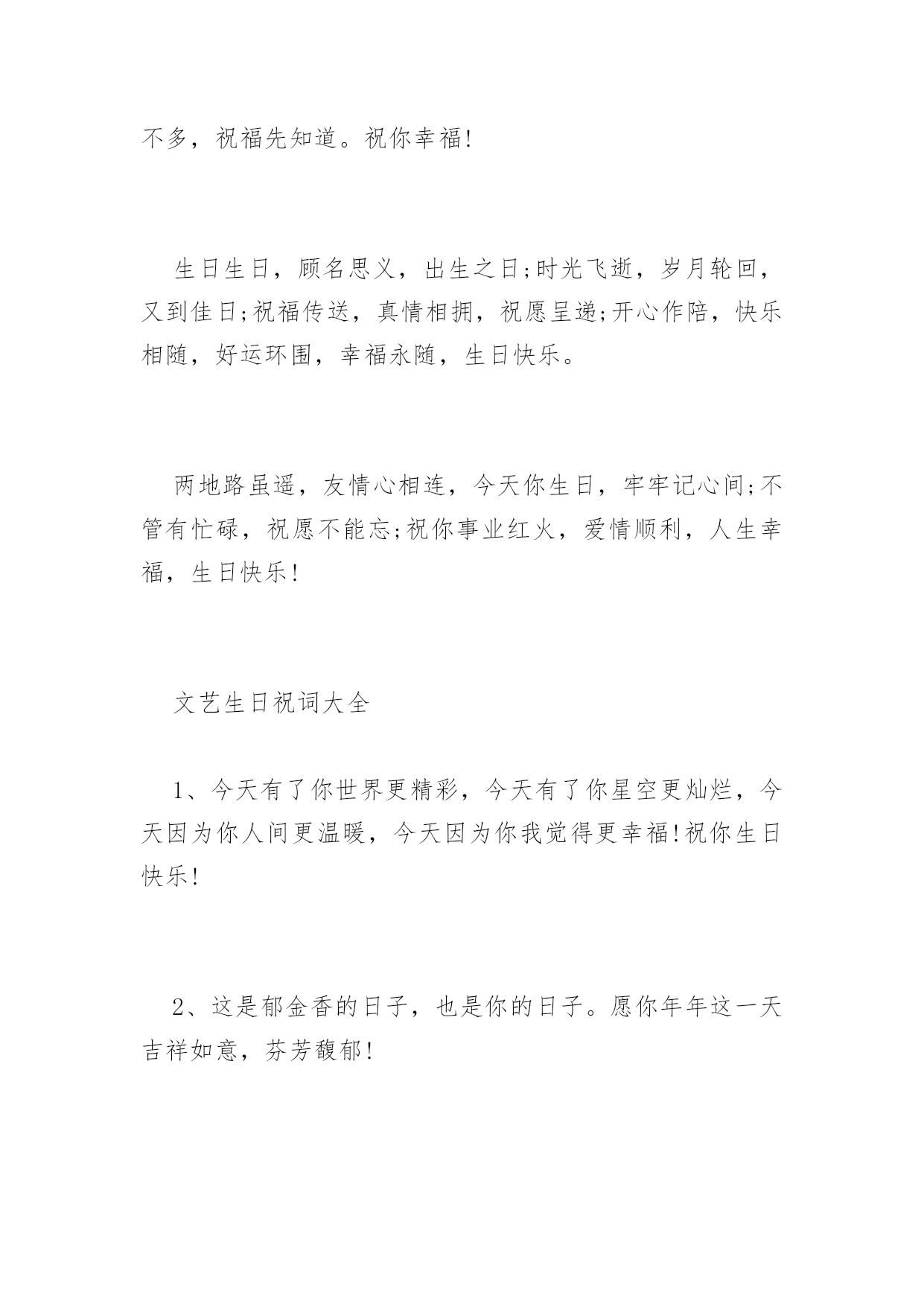 不多，祝福先知道。祝你幸福!

生日生日，顾名思义，出生之日;时光飞逝，岁月轮回，又到佳日;祝福传送，真情相拥，祝愿呈递;开心作陪，快乐相随，好运环围，幸福永随，生日快乐。

两地路虽遥，友情心相连，今天你生日，牢牢记心间;不管有忙碌，祝愿不能忘;祝你事业红火，爱情顺利，人生幸福，生日快乐!

文艺生日祝词大全

1、今天有了你世界更精彩，今天有了你星空更灿烂，今天因为你人间更温暖，今天因为你我觉得更幸福!祝你生日快乐!

2、这是郁金香的日子，也是你的日子。愿你年年这一天吉祥如意，芬芳馥郁!